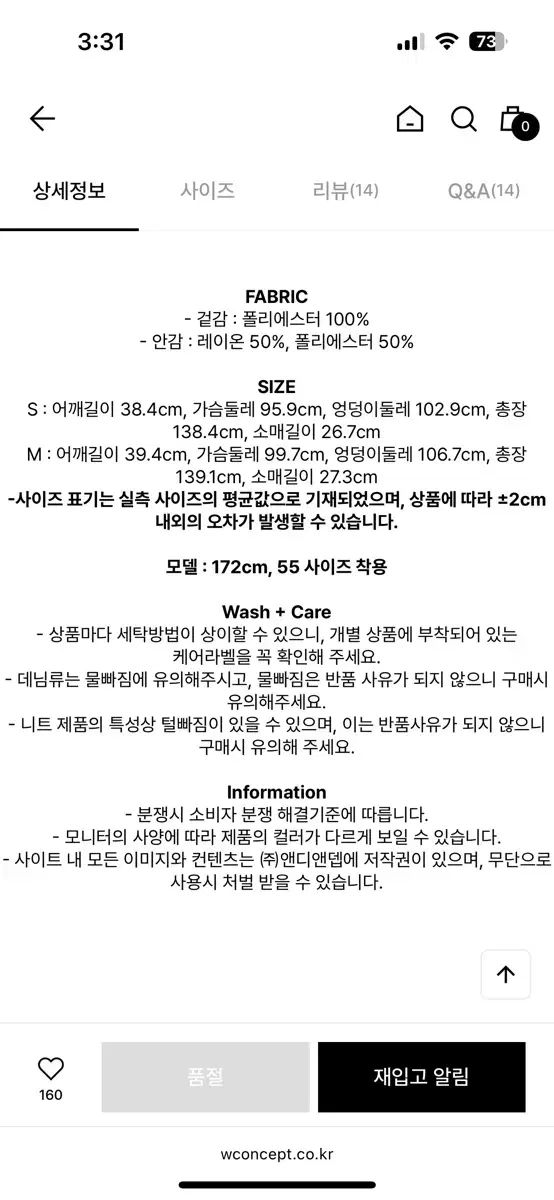 3:31

73

0

상세정보 사이즈 리뷰(14) Q&A(14)

FABRIC
- 겉감 : 폴리에스터 100%
- 안감 : 레이온 50%, 폴리에스터 50%

SIZE
S : 어깨길이 38.4cm, 가슴둘레 95.9cm, 엉덩이둘레 102.9cm, 총장 138.4cm, 소매길이 26.7cm
M : 어깨길이 39.4cm, 가슴둘레 99.7cm, 엉덩이둘레 106.7cm, 총장 139.1cm, 소매길이 27.3cm
-사이즈 표기는 실측 사이즈의 평균값으로 기재되었으며, 상품에 따라 ±2cm 내외의 오차가 발생할 수 있습니다.

모델 : 172cm, 55 사이즈 착용

Wash + Care
- 상품마다 세탁방법이 상이할 수 있으니, 개별 상품에 부착되어 있는 케어라벨을 꼭 확인해 주세요.
- 데님류는 물빠짐에 유의해주시고, 물빠짐은 반품 사유가 되지 않으니 구매시 유의해주세요.
- 니트 제품의 특성상 털빠짐이 있을 수 있으며, 이는 반품사유가 되지 않으니 구매시 유의해 주세요.

Information
- 분쟁시 소비자 분쟁 해결기준에 따릅니다.
- 모니터의 사양에 따라 제품의 컬러가 다르게 보일 수 있습니다.
- 사이트 내 모든 이미지와 컨텐츠는 ㈜앤디앤뎁에 저작권이 있으며, 무단으로 사용시 처벌 받을 수 있습니다.

160 품절 재입고 알림

wconcept.co.kr